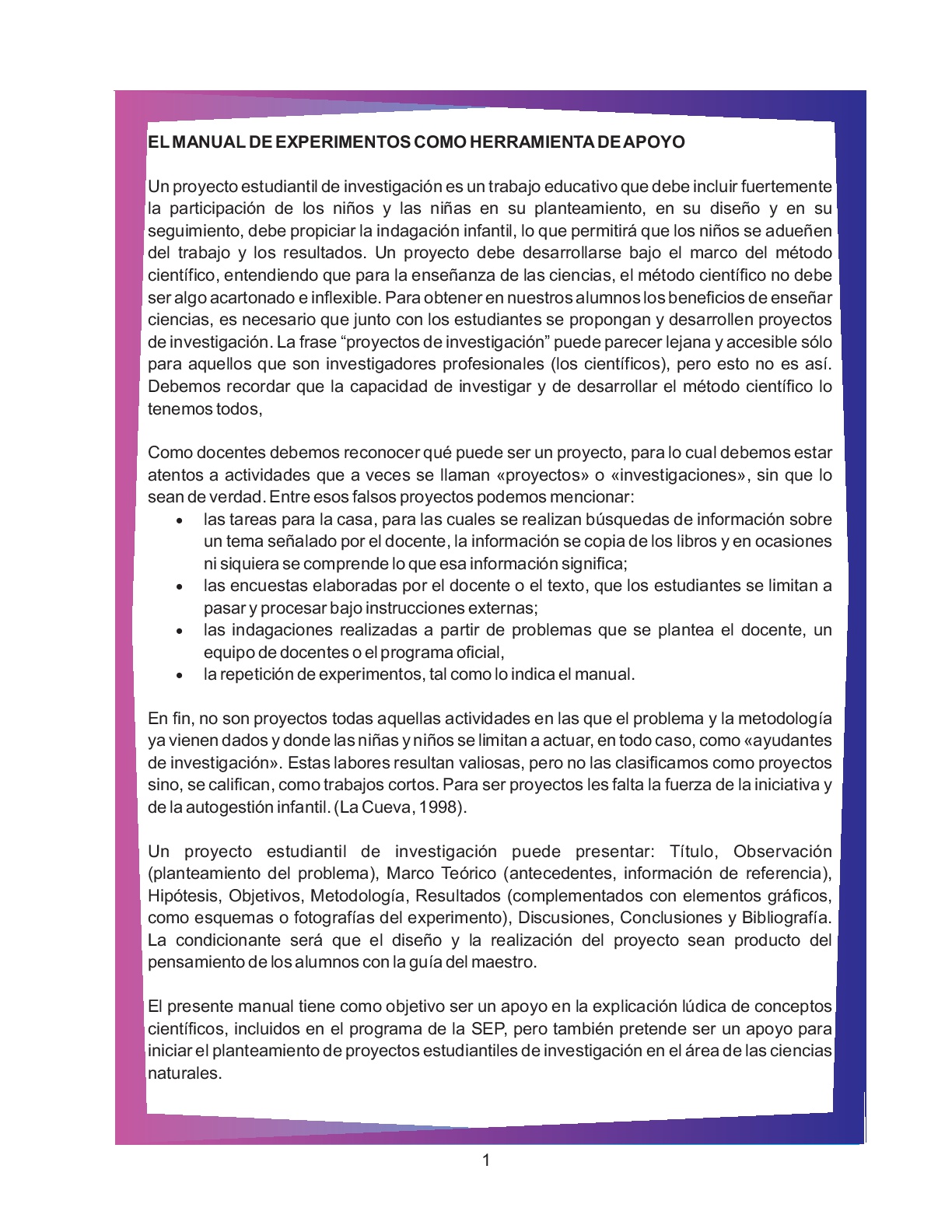 EL MANUAL DE EXPERIMENTOS COMO HERRAMIENTA DE APOYO

Un proyecto estudiantil de investigación es un trabajo educativo que debe incluir fuertemente la participación de los niños y las niñas en su planteamiento, en su diseño y en su seguimiento, debe propiciar la indagación infantil, lo que permitirá que los niños se adueñen del trabajo y los resultados. Un proyecto debe desarrollarse bajo el marco del método científico, entendiendo que para la enseñanza de las ciencias, el método científico no debe ser algo acartonado e inflexible. Para obtener en nuestros alumnos los beneficios de enseñar ciencias, es necesario que junto con los estudiantes se propongan y desarrollen proyectos de investigación. La frase “proyectos de investigación” puede parecer lejana y accesible sólo para aquellos que son investigadores profesionales (los científicos), pero esto no es así. Debemos recordar que la capacidad de investigar y de desarrollar el método científico lo tenemos todos,

Como docentes debemos reconocer qué puede ser un proyecto, para lo cual debemos estar atentos a actividades que a veces se llaman «proyectos» o «investigaciones», sin que lo sean de verdad. Entre esos falsos proyectos podemos mencionar:
• las tareas para la casa, para las cuales se realizan búsquedas de información sobre un tema señalado por el docente, la información se copia de los libros y en ocasiones ni siquiera se comprende lo que esa información significa;
• las encuestas elaboradas por el docente o el texto, que los estudiantes se limitan a pasar y procesar bajo instrucciones externas;
• las indagaciones realizadas a partir de problemas que se plantea el docente, un equipo de docentes o el programa oficial,
• la repetición de experimentos, tal como lo indica el manual.

En fin, no son proyectos todas aquellas actividades en las que el problema y la metodología ya vienen dados y donde las niñas y niños se limitan a actuar, en todo caso, como «ayudantes de investigación». Estas labores resultan valiosas, pero no las clasificamos como proyectos sino, se califican, como trabajos cortos. Para ser proyectos les falta la fuerza de la iniciativa y de la autogestión infantil. (La Cueva, 1998).

Un proyecto estudiantil de investigación puede presentar: Título, Observación (planteamiento del problema), Marco Teórico (antecedentes, información de referencia), Hipótesis, Objetivos, Metodología, Resultados (complementados con elementos gráficos, como esquemas o fotografías del experimento), Discusiones, Conclusiones y Bibliografía. La condicionante será que el diseño y la realización del proyecto sean producto del pensamiento de los alumnos con la guía del maestro.

El presente manual tiene como objetivo ser un apoyo en la explicación lúdica de conceptos científicos, incluidos en el programa de la SEP, pero también pretende ser un apoyo para iniciar el planteamiento de proyectos estudiantiles de investigación en el área de las ciencias naturales.

1